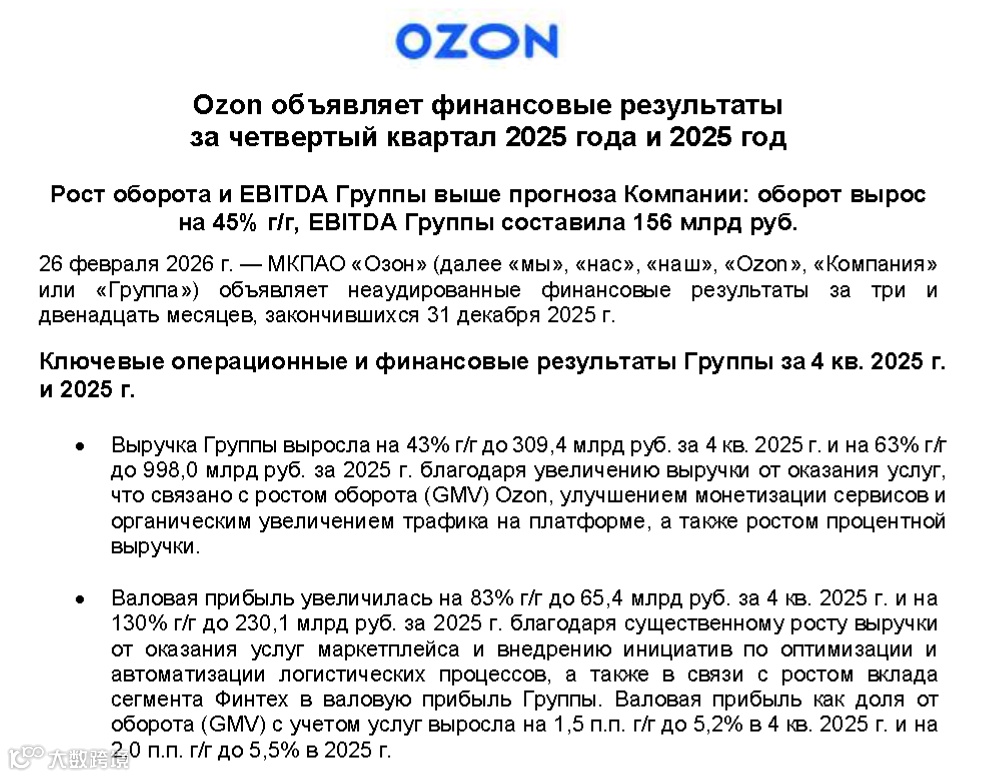 OZON

Ozon объявляет финансовые результаты за четвертый квартал 2025 года и 2025 год

Рост оборота и EBITDA Группы выше прогноза Компании: оборот вырос на 45% г/г, EBITDA Группы составила 156 млрд руб.

26 февраля 2026 г. — МКПАО «Озон» (далее «мы», «нас», «наш», «Ozon», «Компания» или «Группа») объявляет неаудированные финансовые результаты за три и двенадцать месяцев, закончившихся 31 декабря 2025 г.

Ключевые операционные и финансовые результаты Группы за 4 кв. 2025 г. и 2025 г.

• Выручка Группы выросла на 43% г/г до 309,4 млрд руб. за 4 кв. 2025 г. и на 63% г/г до 998,0 млрд руб. за 2025 г. благодаря увеличению выручки от оказания услуг, что связано с ростом оборота (GMV) Ozon, улучшением монетизации сервисов и органическим увеличением трафика на платформе, а также ростом процентной выручки.

• Валовая прибыль увеличилась на 83% г/г до 65,4 млрд руб. за 4 кв. 2025 г. и на 130% г/г до 230,1 млрд руб. за 2025 г. благодаря существенному росту выручки от оказания услуг маркетплейса и внедрению инициатив по оптимизации и автоматизации логистических процессов, а также в связи с ростом вклада сегмента Финтех в валовую прибыль Группы. Валовая прибыль как доля от оборота (GMV) с учетом услуг выросла на 1,5 п.п. г/г до 5,2% в 4 кв. 2025 г. и на 2,0 п.п. г/г до 5,5% в 2025 г.

大数跨境